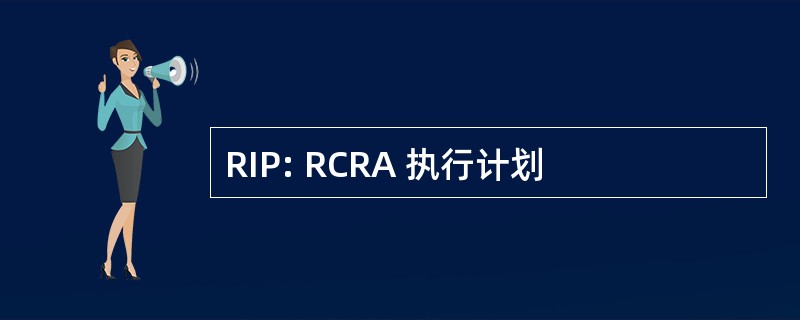 RIP: RCRA 执行计划